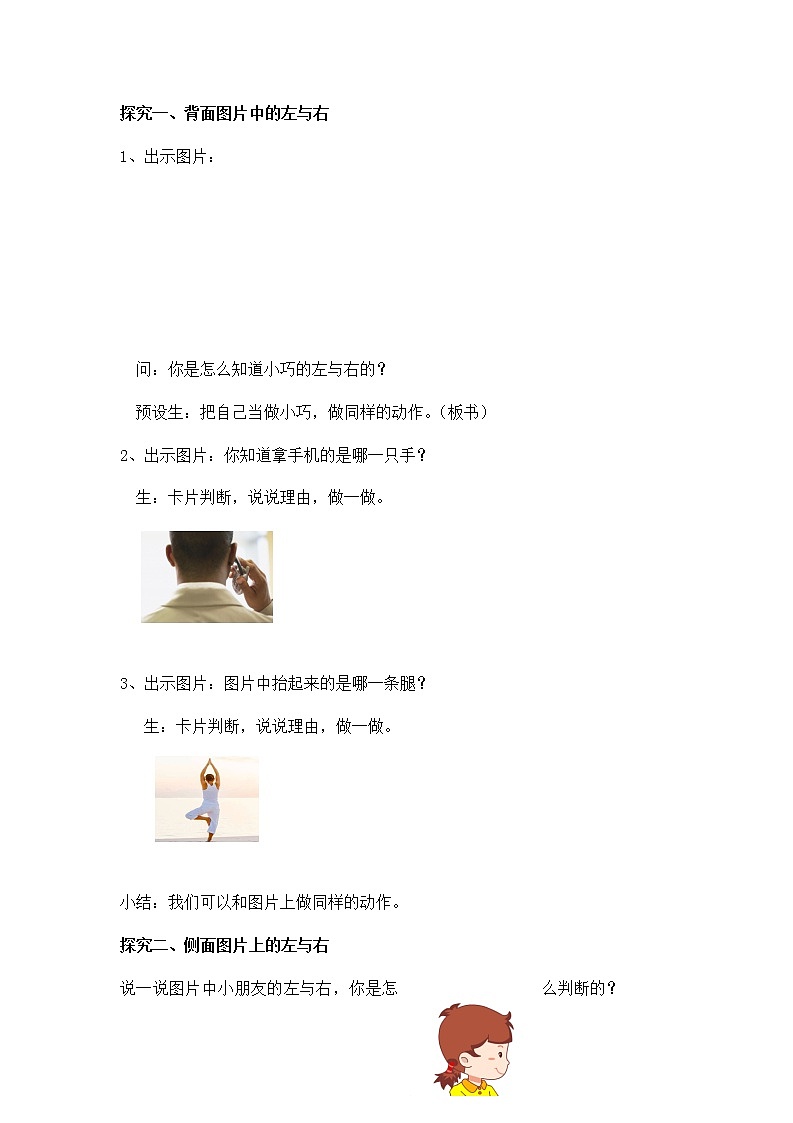 探究一、背面图片中的左与右

1、出示图片：

问：你是怎么知道小巧的左与右的？

预设生：把自己当做小巧，做同样的动作。(板书)

2、出示图片：你知道拿手机的是哪一只手？

生：卡片判断，说说理由，做一做。

3、出示图片：图片中抬起来的是哪一条腿？

生：卡片判断，说说理由，做一做。

小结：我们可以和图片上做同样的动作。

探究二、侧面图片上的左与右

说一说图片中小朋友的左与右，你是怎么判断的？